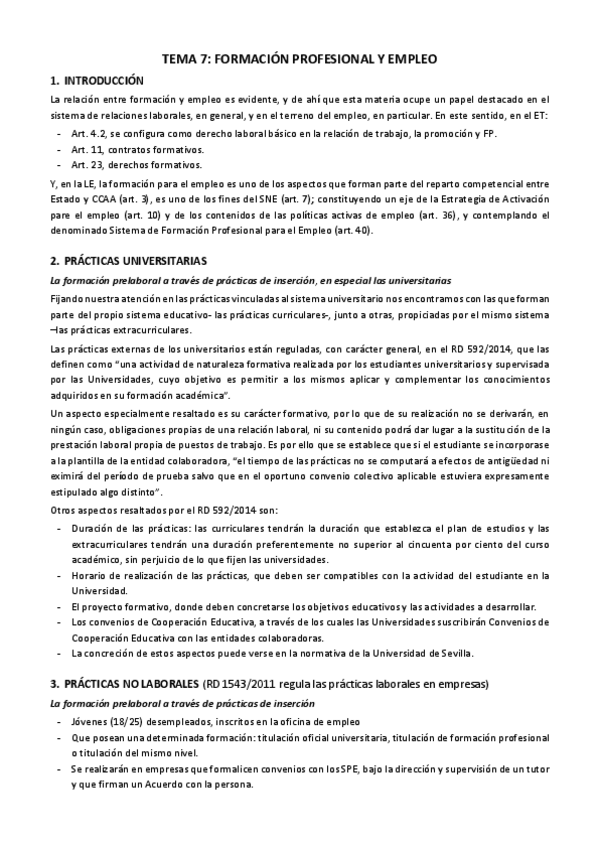 TEMA 7: FORMACIÓN PROFESIONAL Y EMPLEO

1. INTRODUCCIÓN

La relación entre formación y empleo es evidente, y de ahí que esta materia ocupe un papel destacado en el sistema de relaciones laborales, en general, y en el terreno del empleo, en particular. En este sentido, en el ET:

- Art. 4.2, se configura como derecho laboral básico en la relación de trabajo, la promoción y FP.
- Art. 11, contratos formativos.
- Art. 23, derechos formativos.

Y, en la LE, la formación para el empleo es uno de los aspectos que forman parte del reparto competencial entre Estado y CCAA (art. 3), es uno de los fines del SNE (art. 7); constituyendo un eje de la Estrategia de Activación pare el empleo (art. 10) y de los contenidos de las políticas activas de empleo (art. 36), y contemplando el denominado Sistema de Formación Profesional para el Empleo (art. 40).

2. PRÁCTICAS UNIVERSITARIAS

La formación prelaboral a través de prácticas de inserción, en especial las universitarias

Fijando nuestra atención en las prácticas vinculadas al sistema universitario nos encontramos con las que forman parte del propio sistema educativo- las prácticas curriculares-, junto a otras, propiciadas por el mismo sistema –las prácticas extracurriculares.

Las prácticas externas de los universitarios están reguladas, con carácter general, en el RD 592/2014, que las definen como "una actividad de naturaleza formativa realizada por los estudiantes universitarios y supervisada por las Universidades, cuyo objetivo es permitir a los mismos aplicar y complementar los conocimientos adquiridos en su formación académica".

Un aspecto especialmente resaltado es su carácter formativo, por lo que de su realización no se derivarán, en ningún caso, obligaciones propias de una relación laboral, ni su contenido podrá dar lugar a la sustitución de la prestación laboral propia de puestos de trabajo. Es por ello que se establece que si el estudiante se incorporase a la plantilla de la entidad colaboradora, "el tiempo de las prácticas no se computará a efectos de antigüedad ni eximirá del período de prueba salvo que en el oportuno convenio colectivo aplicable estuviera expresamente estipulado algo distinto".

Otros aspectos resaltados por el RD 592/2014 son:

- Duración de las prácticas: las curriculares tendrán la duración que establezca el plan de estudios y las extracurriculares tendrán una duración preferentemente no superior al cincuenta por ciento del curso académico, sin perjuicio de lo que fijen las universidades.
- Horario de realización de las prácticas, que deben ser compatibles con la actividad del estudiante en la Universidad.
- El proyecto formativo, donde deben concretarse los objetivos educativos y las actividades a desarrollar.
- Los convenios de Cooperación Educativa, a través de los cuales las Universidades suscribirán Convenios de Cooperación Educativa con las entidades colaboradoras.
- La concreción de estos aspectos puede verse en la normativa de la Universidad de Sevilla.

3. PRÁCTICAS NO LABORALES (RD 1543/2011 regula las prácticas laborales en empresas)

La formación prelaboral a través de prácticas de inserción

- Jóvenes (18/25) desempleados, inscritos en la oficina de empleo
- Que posean una determinada formación: titulación oficial universitaria, titulación de formación profesional o titulación del mismo nivel.
- Se realizarán en empresas que formalicen convenios con los SPE, bajo la dirección y supervisión de un tutor y que firman un Acuerdo con la persona.